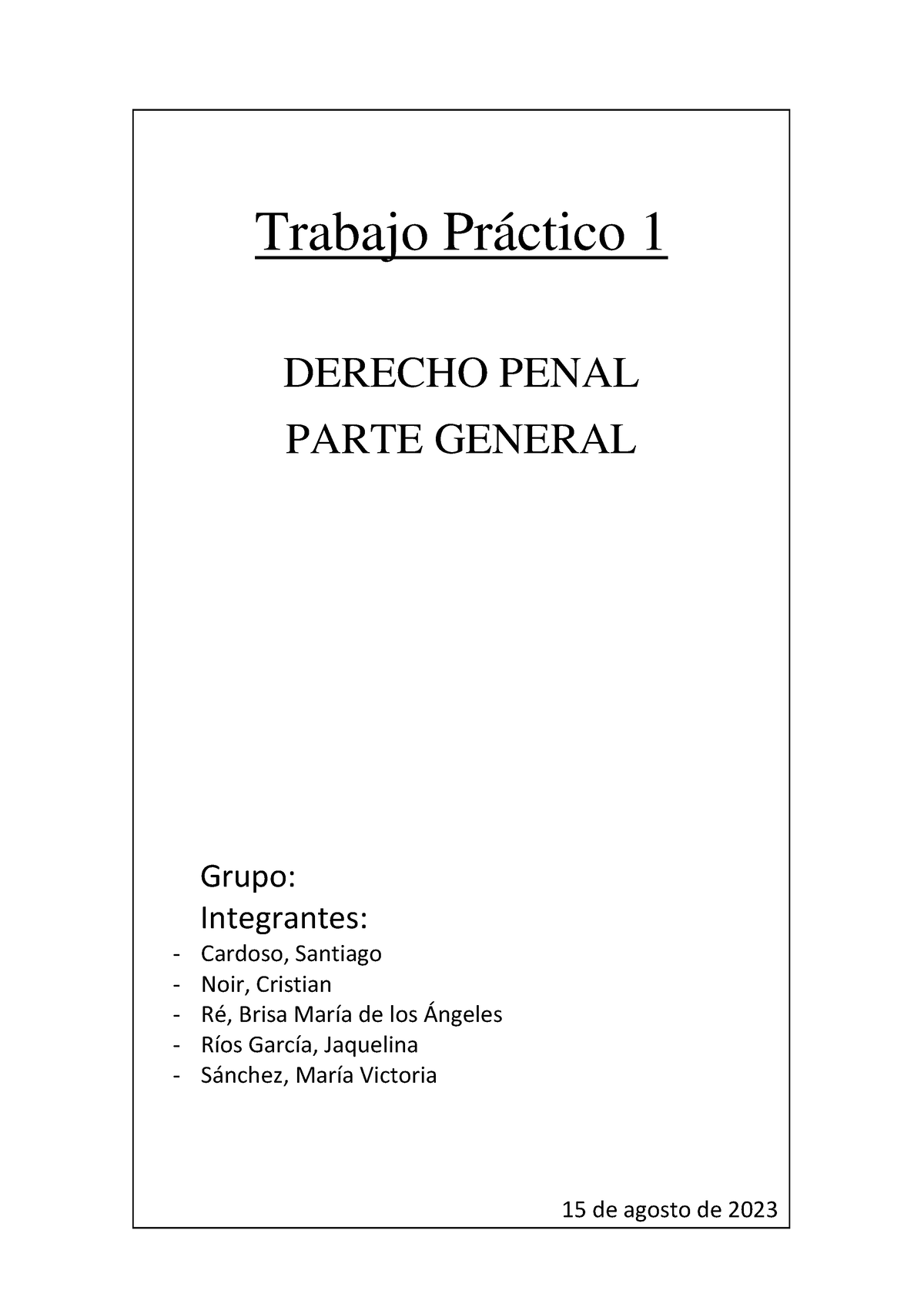 Trabajo Práctico 1

DERECHO PENAL
PARTE GENERAL

Grupo:
Integrantes:
- Cardoso, Santiago
- Noir, Cristian
- Ré, Brisa María de los Ángeles
- Ríos García, Jaquelina
- Sánchez, María Victoria

15 de agosto de 2023